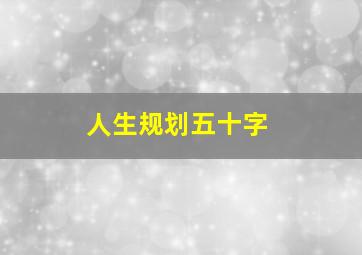 人生规划五十字